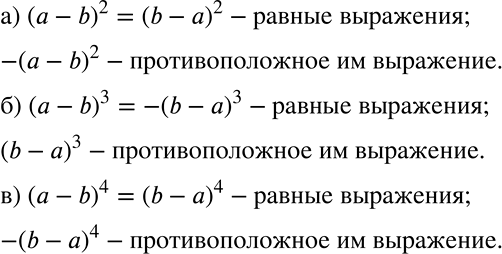 а) $(a - b)^2 = (b - a)^2$ – равные выражения;

$-(a - b)^2$ – противоположное им выражение.

б) $(a - b)^3 = -(b - a)^3$ – равные выражения;

$(b - a)^3$ – противоположное им выражение.

в) $(a - b)^4 = (b - a)^4$ – равные выражения;

$-(b - a)^4$ – противоположное им выражение.